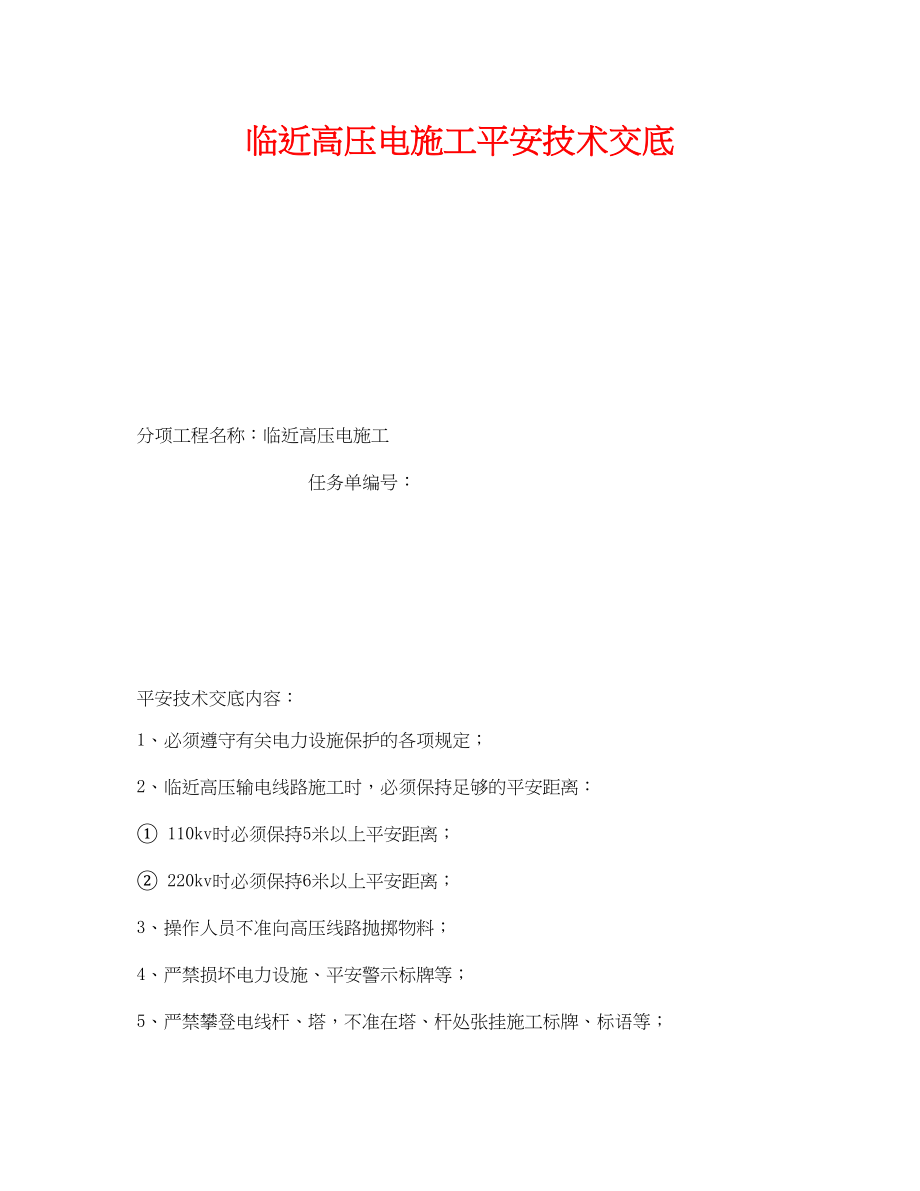 临近高压电施工平安技术交底

分项工程名称：临近高压电施工

任务单编号：

平安技术交底内容：

1、必须遵守有关电力设施保护的各项规定；

2、临近高压输电线路施工时，必须保持足够的平安距离：

① 110kv时必须保持5米以上平安距离；

② 220kv时必须保持6米以上平安距离；

3、操作人员不准向高压线路抛掷物料；

4、严禁损坏电力设施、平安警示标牌等；

5、严禁攀登电线杆、塔，不准在塔、杆处张挂施工标牌、标语等；